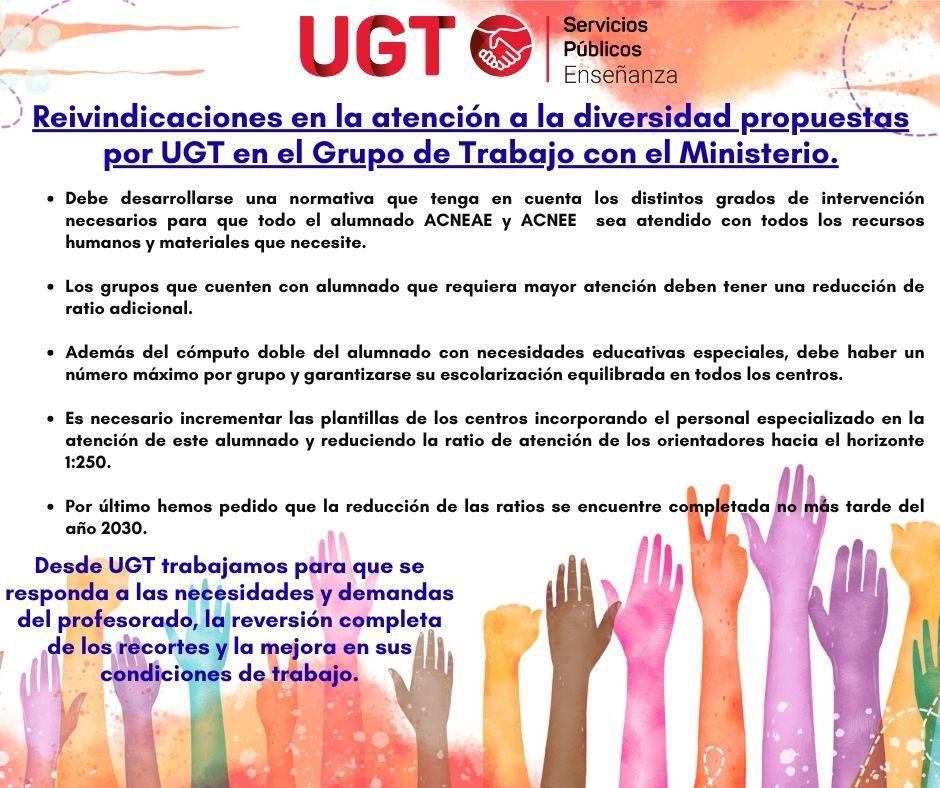 UGT
Servicios
Públicos
Enseñanza

Reivindicaciones en la atención a la diversidad propuestas por UGT en el Grupo de Trabajo con el Ministerio.

• Debe desarrollarse una normativa que tenga en cuenta los distintos grados de intervención necesarios para que todo el alumnado ACNEAE y ACNEE sea atendido con todos los recursos humanos y materiales que necesite.

• Los grupos que cuenten con alumnado que requiera mayor atención deben tener una reducción de ratio adicional.

• Además del cómputo doble del alumnado con necesidades educativas especiales, debe haber un número máximo por grupo y garantizarse su escolarización equilibrada en todos los centros.

• Es necesario incrementar las plantillas de los centros incorporando el personal especializado en la atención de este alumnado y reduciendo la ratio de atención de los orientadores hacia el horizonte 1:250.

• Por último hemos pedido que la reducción de las ratios se encuentre completada no más tarde del año 2030.

Desde UGT trabajamos para que se responda a las necesidades y demandas del profesorado, la reversión completa de los recortes y la mejora en sus condiciones de trabajo.